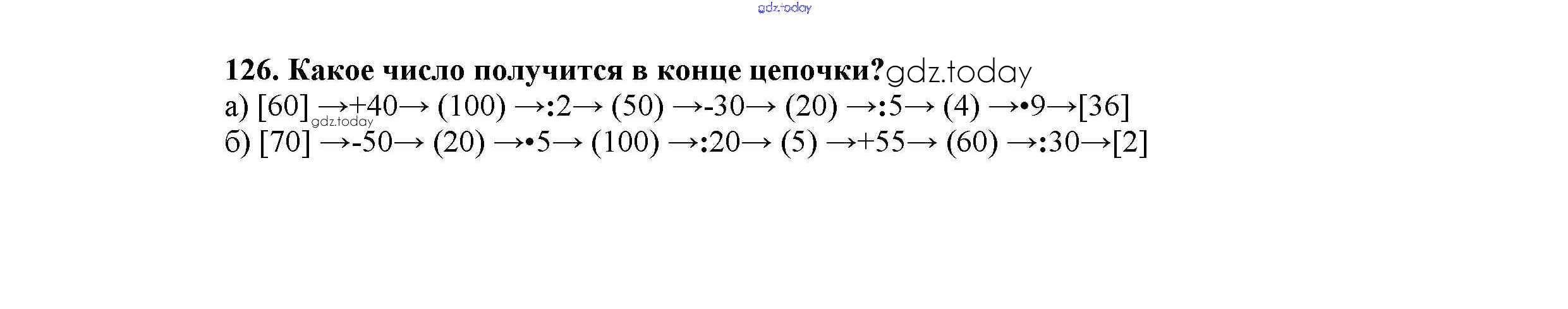 126. Какое число получится в конце цепочки?

а) [60] →+40→ (100) →:2→ (50) →-30→ (20) →:5→ (4) →•9→[36]

б) [70] →-50→ (20) →•5→ (100) →:20→ (5) →+55→ (60) →:30→[2]

gdz.today